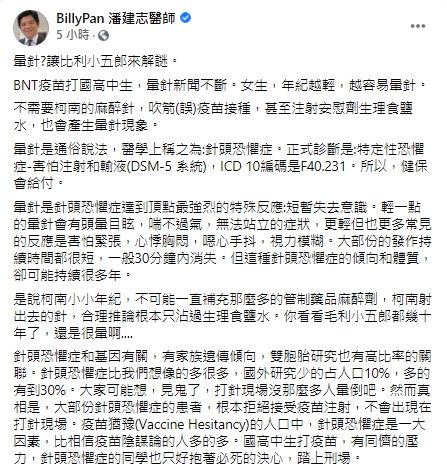 BillyPan 潘建志醫師
5 小時 ·

暈針?讓比利小五郎來解謎。

BNT疫苗打國高中生，暈針新聞不斷。女生，年紀越輕，越容易暈針。

不需要柯南的麻醉針，吹箭(誤)疫苗接種，甚至注射安慰劑生理食鹽水，也會產生暈針現象。

暈針是通俗說法，醫學上稱之為:針頭恐懼症。正式診斷是:特定性恐懼症-害怕注射和輸液(DSM-5 系統)，ICD 10編碼是F40.231。所以，健保會給付。

暈針是針頭恐懼症達到頂點最強烈的特殊反應:短暫失去意識。輕一點的暈針會有頭暈目眩，喘不過氣，無法站立的症狀，更輕但也更多常見的反應是害怕緊張，心悸胸悶，噁心手抖，視力模糊。大部份的發作持續時間都很短，一般30分鐘內消失。但這種針頭恐懼症的傾向和體質，卻可能持續很多年。

是說柯南小小年紀，不可能一直補充那麼多的管制藥品麻醉劑，柯南射出去的針，合理推論根本只沾過生理食鹽水。你看看毛利小五郎都幾十年了，還是很暈啊....

針頭恐懼症和基因有關，有家族遺傳傾向，雙胞胎研究也有高比率的關聯。針頭恐懼症比我們想像的多很多，國外研究少的占人口10%，多的有到30%。大家可能想，見鬼了，打針現場沒那麼多人暈倒吧。然而真相是，大部份針頭恐懼症的患者，根本拒絕接受疫苗注射，不會出現在打針現場。疫苗猶豫(Vaccine Hesitancy)的人口中，針頭恐懼症是一大因素，比相信疫苗陰謀論的人多的多。國高中生打疫苗，有同儕的壓力，針頭恐懼症的同學也只好抱著必死的決心，踏上刑場。